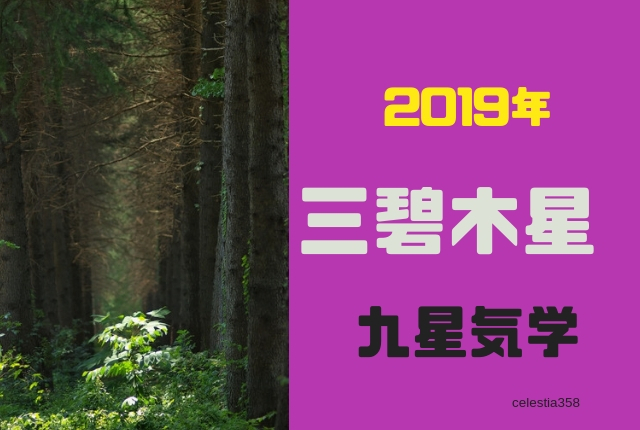 2019年

三碧木星

九星気学

celestia358